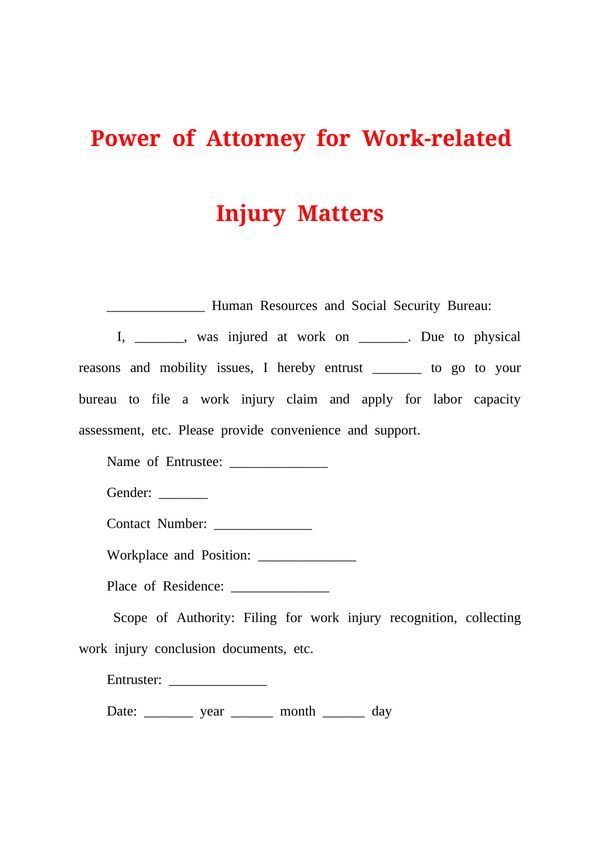 Power of Attorney for Work-related Injury Matters

______________ Human Resources and Social Security Bureau:

I, _______, was injured at work on _______. Due to physical reasons and mobility issues, I hereby entrust _______ to go to your bureau to file a work injury claim and apply for labor capacity assessment, etc. Please provide convenience and support.

Name of Entrustee: ______________

Gender: _______

Contact Number: ______________

Workplace and Position: ______________

Place of Residence: ______________

Scope of Authority: Filing for work injury recognition, collecting work injury conclusion documents, etc.

Entruster: ______________

Date: _______ year ______ month ______ day